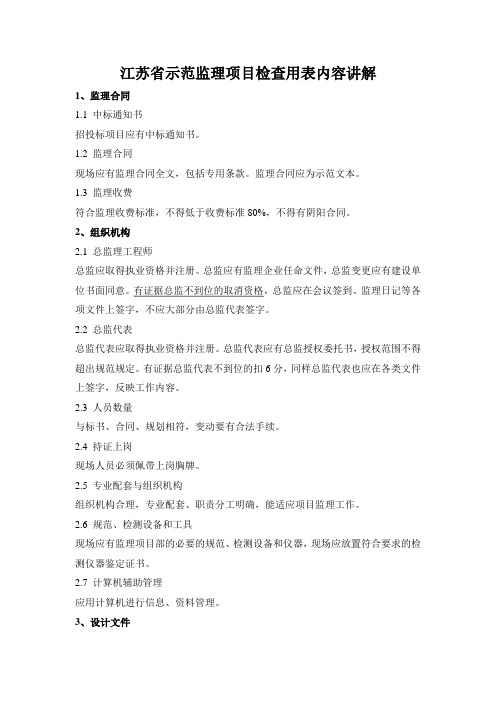 江苏省示范监理项目检查用表内容讲解

1、监理合同

1.1 中标通知书

招投标项目应有中标通知书。

1.2 监理合同

现场应有监理合同全文，包括专用条款。监理合同应为示范文本。

1.3 监理收费

符合监理收费标准，不得低于收费标准 80%，不得有阴阳合同。

2、组织机构

2.1 总监理工程师

总监应取得执业资格并注册。总监应有监理企业任命文件，总监变更应有建设单位书面同意。有证据总监不到位的取消资格，总监应在会议签到、监理日记等各项文件上签字，不应大部分由总监代表签字。

2.2 总监代表

总监代表应取得执业资格并注册。总监代表应有总监授权委托书，授权范围不得超出规范规定。有证据总监代表不到位的扣 6 分，同样总监代表也应在各类文件上签字，反映工作内容。

2.3 人员数量

与标书、合同、规划相符，变动要有合法手续。

2.4 持证上岗

现场人员必须佩带上岗胸牌。

2.5 专业配套与组织机构

组织机构合理，专业配套、职责分工明确，能适应项目监理工作。

2.6 规范、检测设备和工具

现场应有监理项目部的必要的规范、检测设备和仪器，现场应放置符合要求的检测仪器鉴定证书。

2.7 计算机辅助管理

应用计算机进行信息、资料管理。

3、设计文件